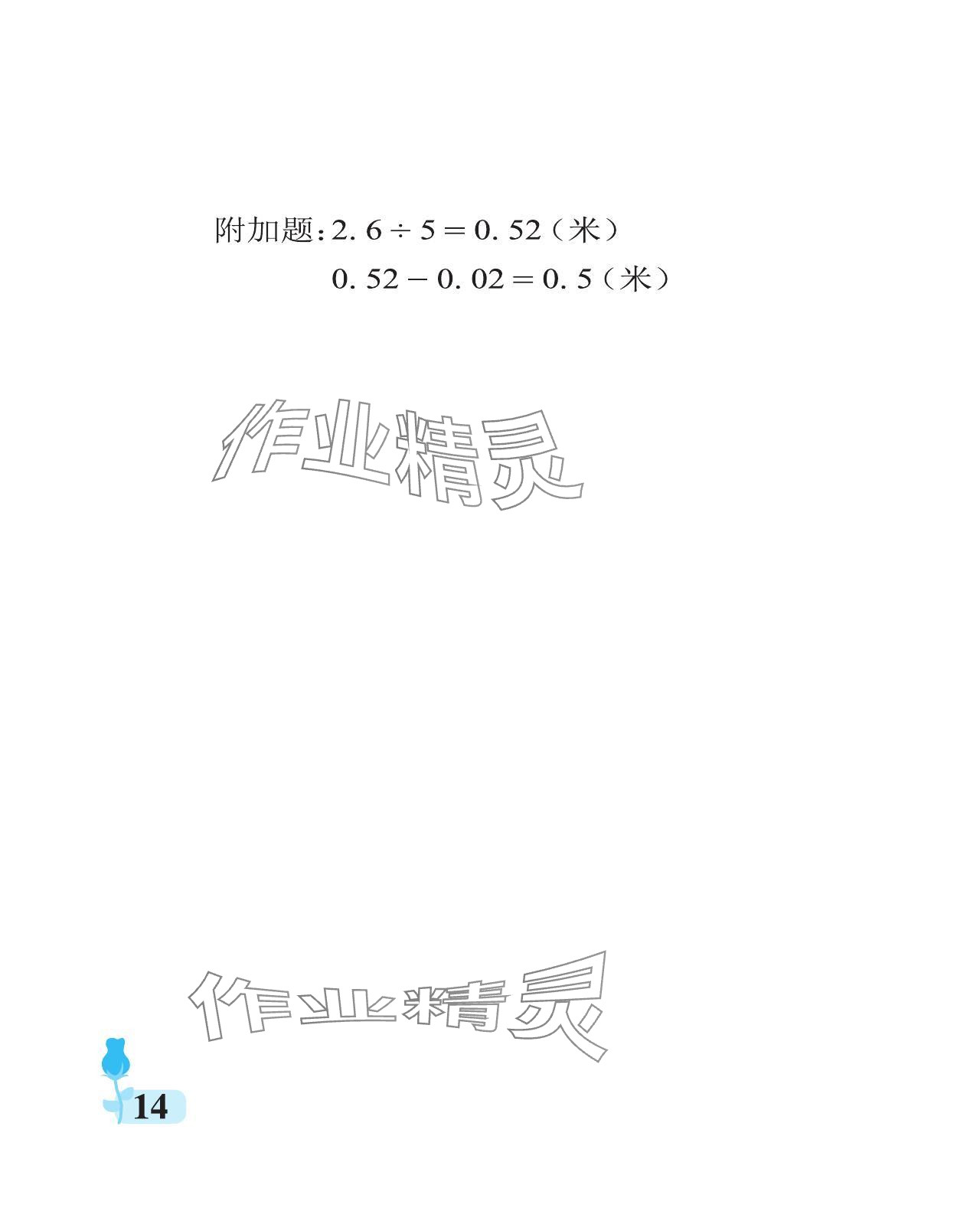 附加题：$2.6 \div 5 = 0.52$（米）

$0.52 - 0.02 = 0.5$（米）

作业精灵

作业精灵

14